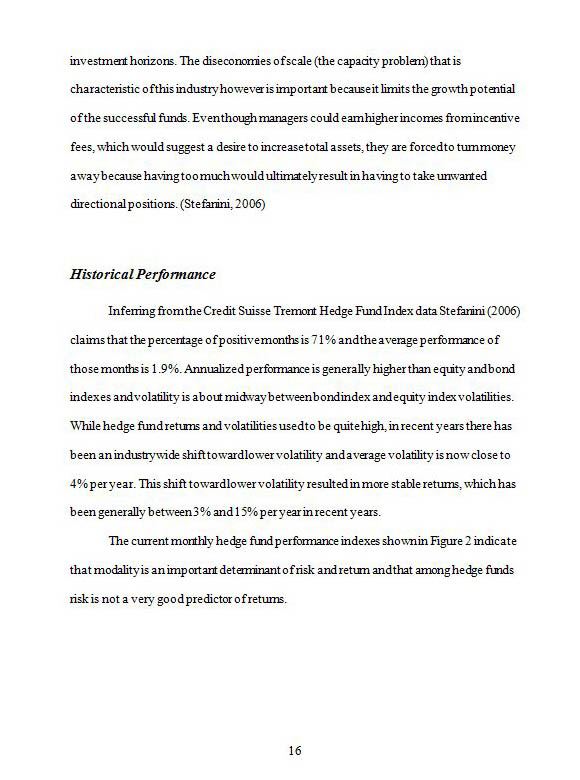 investment horizons. The diseconomies of scale (the capacity problem) that is characteristic of this industry however is important because it limits the growth potential of the successful funds. Even though managers could earn higher incomes from incentive fees, which would suggest a desire to increase total assets, they are forced to turn money away because having too much would ultimately result in having to take unwanted directional positions. (Stefanini, 2006)

Historical Performance

Inferring from the Credit Suisse Tremont Hedge Fund Index data Stefanini (2006) claims that the percentage of positive months is 71% and the average performance of those months is 1.9%. Annualized performance is generally higher than equity and bond indexes and volatility is about midway between bond index and equity index volatilities. While hedge fund returns and volatilities used to be quite high, in recent years there has been an industry wide shift toward lower volatility and average volatility is now close to 4% per year. This shift toward lower volatility resulted in more stable returns, which has been generally between 3% and 15% per year in recent years.

The current monthly hedge fund performance indexes shown in Figure 2 indicate that modality is an important determinant of risk and return and that among hedge funds risk is not a very good predictor of returns.

16